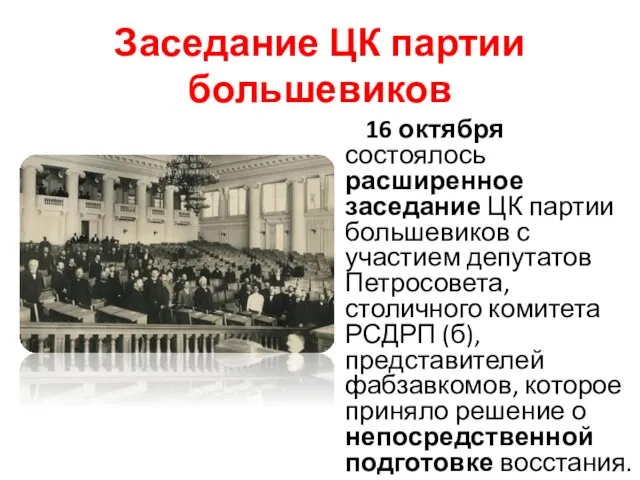 Заседание ЦК партии большевиков

16 октября состоялось расширенное заседание ЦК партии большевиков с участием депутатов Петросовета, столичного комитета РСДРП (б), представителей фабзавкомов, которое приняло решение о непосредственной подготовке восстания.